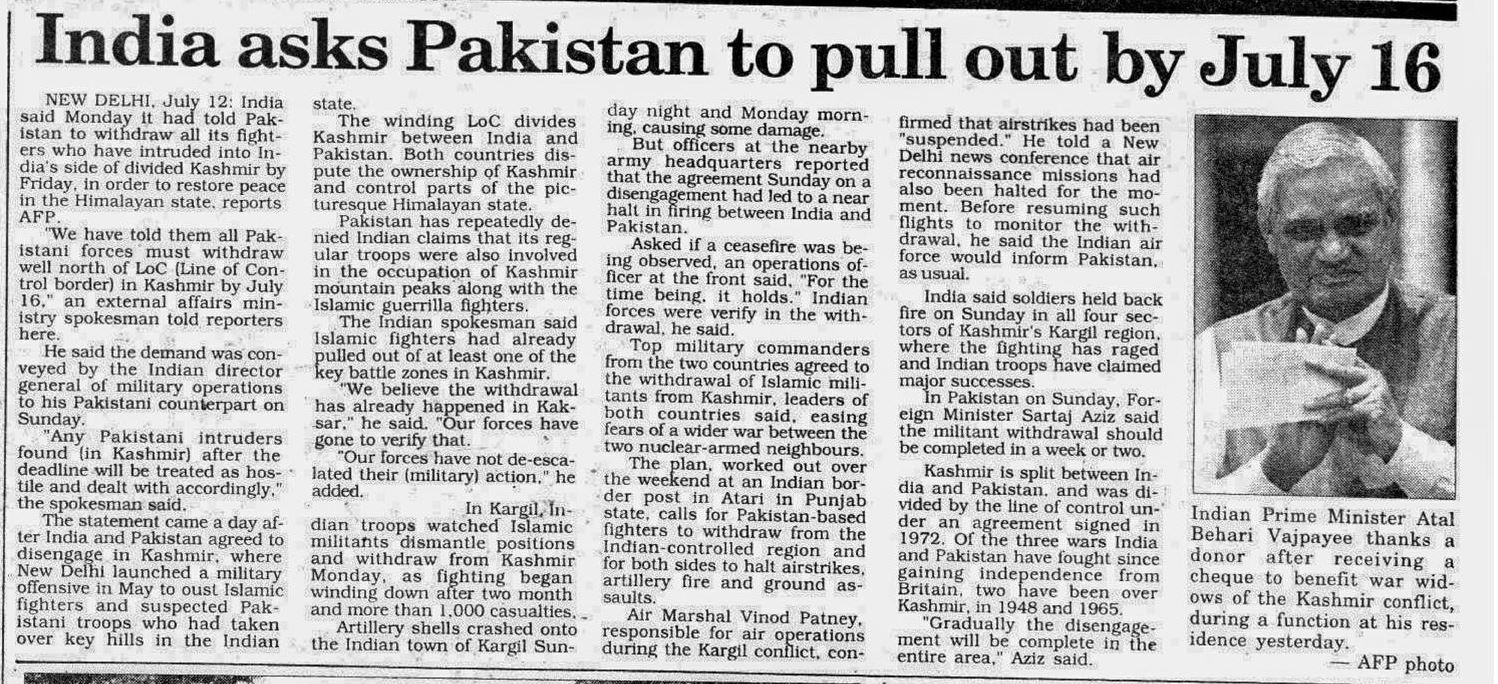 India asks Pakistan to pull out by July 16

NEW DELHI, July 12: India said Monday it had told Pakistan to withdraw all its fighters who have intruded into India's side of divided Kashmir by Friday, in order to restore peace in the Himalayan state, reports AFP.

"We have told them all Pakistani forces must withdraw well north of LoC (Line of Control border) in Kashmir by July 16," an external affairs ministry spokesman told reporters here.

He said the demand was conveyed by the Indian director general of military operations to his Pakistani counterpart on Sunday.

"Any Pakistani intruders found (in Kashmir) after the deadline will be treated as hostile and dealt with accordingly," the spokesman said.

The statement came a day after India and Pakistan agreed to disengage in Kashmir, where New Delhi launched a military offensive in May to oust Islamic fighters and suspected Pakistani troops who had taken over key hills in the Indian state.

The winding LoC divides Kashmir between India and Pakistan. Both countries dispute the ownership of Kashmir and control parts of the picturesque Himalayan state.

Pakistan has repeatedly denied Indian claims that its regular troops were also involved in the occupation of Kashmir mountain peaks along with the Islamic guerrilla fighters.

The Indian spokesman said Islamic fighters had already pulled out of at least one of the key battle zones in Kashmir.

"We believe the withdrawal has already happened in Kaksar," he said. "Our forces have gone to verify that.

"Our forces have not de-escalated their (military) action," he added.

In Kargil, Indian troops watched Islamic militants dismantle positions and withdraw from Kashmir Monday, as fighting began winding down after two month and more than 1,000 casualties.

Artillery shells crashed onto the Indian town of Kargil Sunday night and Monday morning, causing some damage.

But officers at the nearby army headquarters reported that the agreement Sunday on a disengagement had led to a near halt in firing between India and Pakistan.

Asked if a ceasefire was being observed, an operations officer at the front said, "For the time being, it holds." Indian forces were verify in the withdrawal, he said.

Top military commanders from the two countries agreed to the withdrawal of Islamic militants from Kashmir, leaders of both countries said, easing fears of a wider war between the two nuclear-armed neighbours.

The plan, worked out over the weekend at an Indian border post in Atari in Punjab state, calls for Pakistan-based fighters to withdraw from the Indian-controlled region and for both sides to halt airstrikes, artillery fire and ground assaults.

Air Marshal Vinod Patney, responsible for air operations during the Kargil conflict, confirmed that airstrikes had been "suspended." He told a New Delhi news conference that air reconnaissance missions had also been halted for the moment. Before resuming such flights to monitor the withdrawal, he said the Indian air force would inform Pakistan, as usual.

India said soldiers held back fire on Sunday in all four sectors of Kashmir's Kargil region, where the fighting has raged and Indian troops have claimed major successes.

In Pakistan on Sunday, Foreign Minister Sartaj Aziz said the militant withdrawal should be completed in a week or two.

Kashmir is split between India and Pakistan, and was divided by the line of control under an agreement signed in 1972. Of the three wars India and Pakistan have fought since gaining independence from Britain, two have been over Kashmir, in 1948 and 1965.

"Gradually the disengagement will be complete in the entire area," Aziz said.

Indian Prime Minister Atal Behari Vajpayee thanks a donor after receiving a cheque to benefit war widows of the Kashmir conflict, during a function at his residence yesterday.
— AFP photo